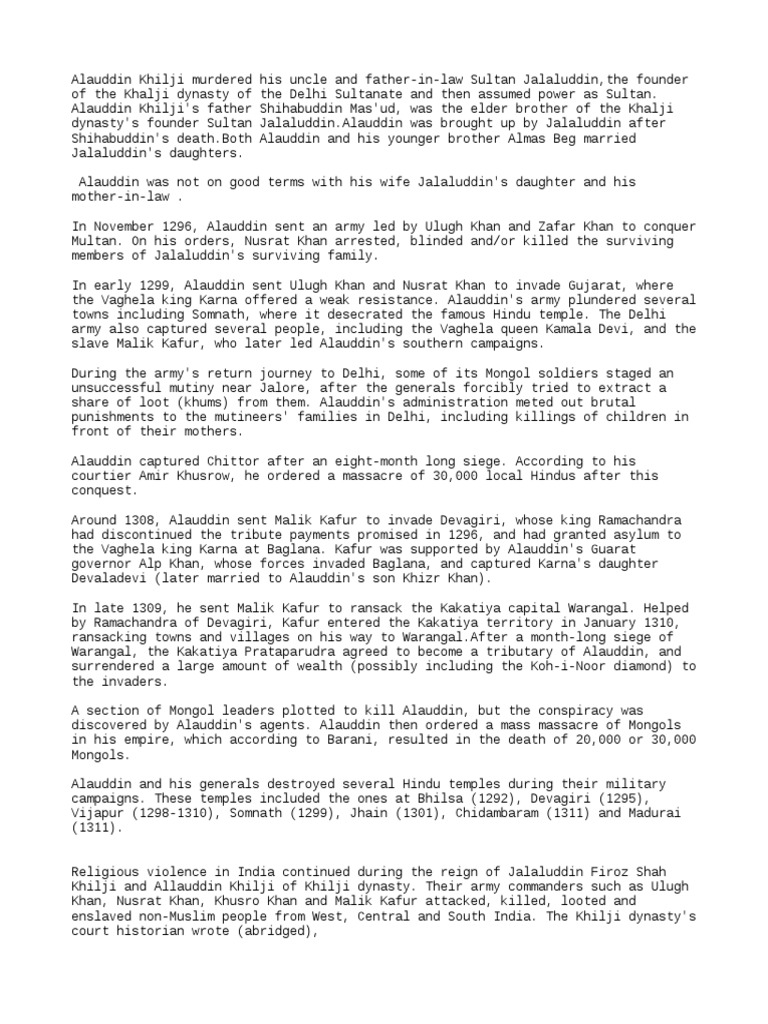 Alauddin Khilji murdered his uncle and father-in-law Sultan Jalaluddin,the founder of the Khalji dynasty of the Delhi Sultanate and then assumed power as Sultan. Alauddin Khilji's father Shihabuddin Mas'ud, was the elder brother of the Khalji dynasty's founder Sultan Jalaluddin.Alauddin was brought up by Jalaluddin after Shihabuddin's death.Both Alauddin and his younger brother Almas Beg married Jalaluddin's daughters.

Alauddin was not on good terms with his wife Jalaluddin's daughter and his mother-in-law .

In November 1296, Alauddin sent an army led by Ulugh Khan and Zafar Khan to conquer Multan. On his orders, Nusrat Khan arrested, blinded and/or killed the surviving members of Jalaluddin's surviving family.

In early 1299, Alauddin sent Ulugh Khan and Nusrat Khan to invade Gujarat, where the Vaghela king Karna offered a weak resistance. Alauddin's army plundered several towns including Somnath, where it desecrated the famous Hindu temple. The Delhi army also captured several people, including the Vaghela queen Kamala Devi, and the slave Malik Kafur, who later led Alauddin's southern campaigns.

During the army's return journey to Delhi, some of its Mongol soldiers staged an unsuccessful mutiny near Jalore, after the generals forcibly tried to extract a share of loot (khums) from them. Alauddin's administration meted out brutal punishments to the mutineers' families in Delhi, including killings of children in front of their mothers.

Alauddin captured Chittor after an eight-month long siege. According to his courtier Amir Khusrow, he ordered a massacre of 30,000 local Hindus after this conquest.

Around 1308, Alauddin sent Malik Kafur to invade Devagiri, whose king Ramachandra had discontinued the tribute payments promised in 1296, and had granted asylum to the Vaghela king Karna at Baglana. Kafur was supported by Alauddin's Guarat governor Alp Khan, whose forces invaded Baglana, and captured Karna's daughter Devaladevi (later married to Alauddin's son Khizr Khan).

In late 1309, he sent Malik Kafur to ransack the Kakatiya capital Warangal. Helped by Ramachandra of Devagiri, Kafur entered the Kakatiya territory in January 1310, ransacking towns and villages on his way to Warangal.After a month-long siege of Warangal, the Kakatiya Prataparudra agreed to become a tributary of Alauddin, and surrendered a large amount of wealth (possibly including the Koh-i-Noor diamond) to the invaders.

A section of Mongol leaders plotted to kill Alauddin, but the conspiracy was discovered by Alauddin's agents. Alauddin then ordered a mass massacre of Mongols in his empire, which according to Barani, resulted in the death of 20,000 or 30,000 Mongols.

Alauddin and his generals destroyed several Hindu temples during their military campaigns. These temples included the ones at Bhilsa (1292), Devagiri (1295), Vijapur (1298-1310), Somnath (1299), Jhain (1301), Chidambaram (1311) and Madurai (1311).

Religious violence in India continued during the reign of Jalaluddin Firoz Shah Khilji and Allauddin Khilji of Khilji dynasty. Their army commanders such as Ulugh Khan, Nusrat Khan, Khusro Khan and Malik Kafur attacked, killed, looted and enslaved non-Muslim people from West, Central and South India. The Khilji dynasty's court historian wrote (abridged),